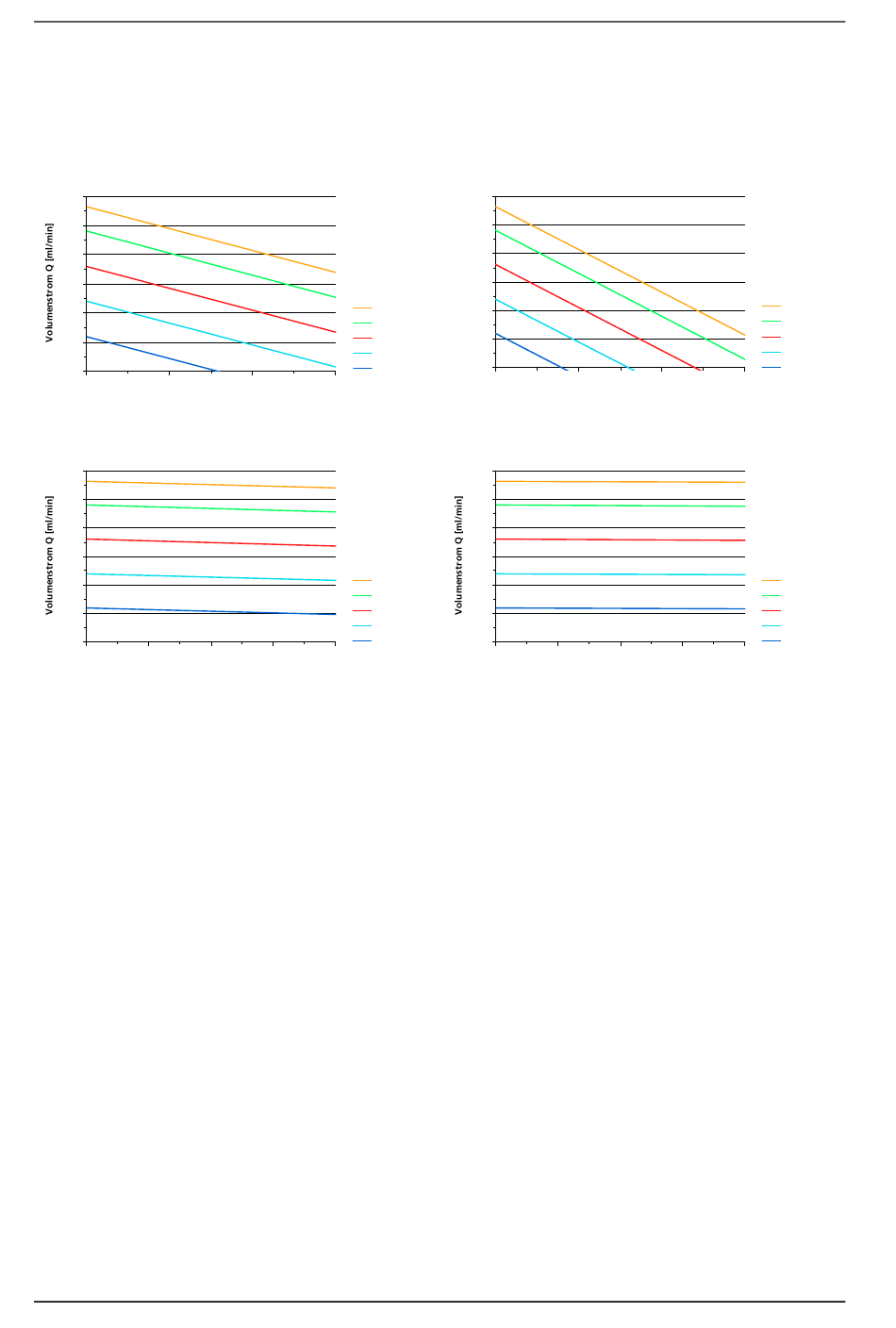 Volumenstrom Q [ml/min]

Volumenstrom Q [ml/min]

Volumenstrom Q [ml/min]